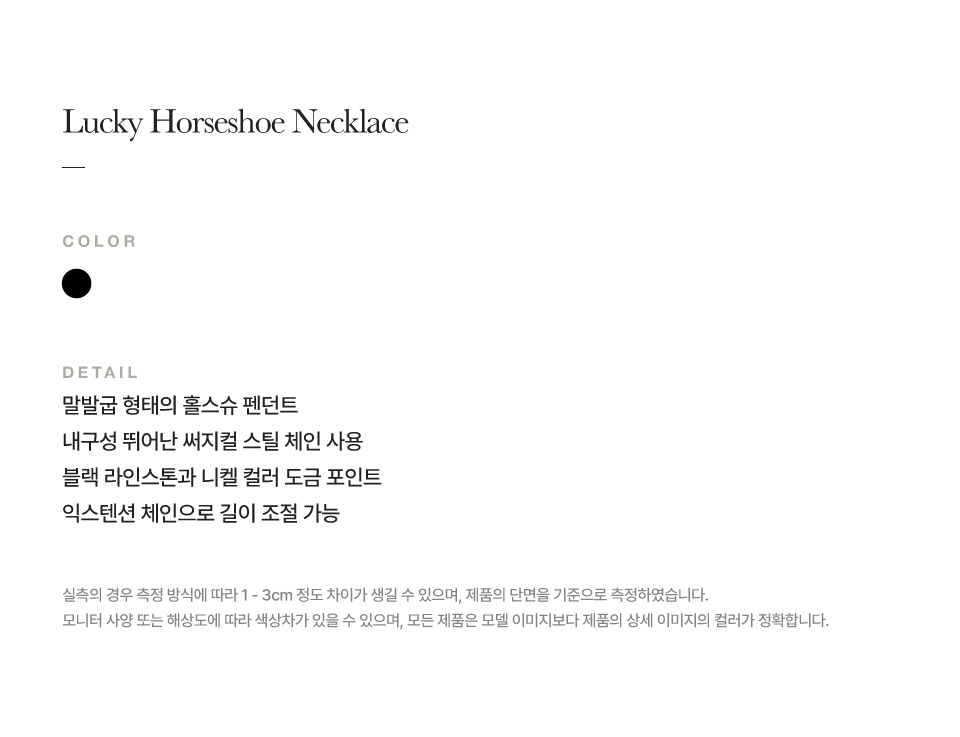 Lucky Horseshoe Necklace

—

COLOR

DETAIL

말발굽 형태의 홀스슈 펜던트
내구성 뛰어난 써지컬 스틸 체인 사용
블랙 라인스톤과 니켈 컬러 도금 포인트
익스텐션 체인으로 길이 조절 가능

실측의 경우 측정 방식에 따라 1 - 3cm 정도 차이가 생길 수 있으며, 제품의 단면을 기준으로 측정하였습니다.
모니터 사양 또는 해상도에 따라 색상차가 있을 수 있으며, 모든 제품은 모델 이미지보다 제품의 상세 이미지의 컬러가 정확합니다.